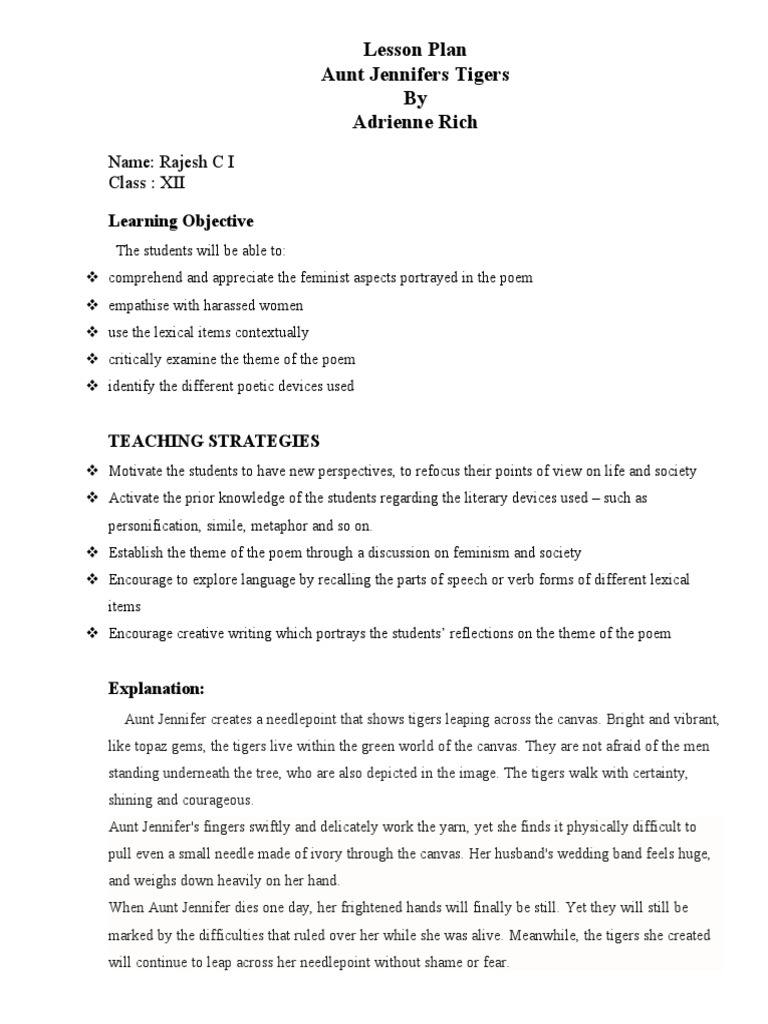 Lesson Plan
Aunt Jennifers Tigers
By
Adrienne Rich

Name: Rajesh C I
Class : XII

Learning Objective

The students will be able to:

❖ comprehend and appreciate the feminist aspects portrayed in the poem
❖ empathise with harassed women
❖ use the lexical items contextually
❖ critically examine the theme of the poem
❖ identify the different poetic devices used

TEACHING STRATEGIES

❖ Motivate the students to have new perspectives, to refocus their points of view on life and society
❖ Activate the prior knowledge of the students regarding the literary devices used – such as personification, simile, metaphor and so on.
❖ Establish the theme of the poem through a discussion on feminism and society
❖ Encourage to explore language by recalling the parts of speech or verb forms of different lexical items
❖ Encourage creative writing which portrays the students' reflections on the theme of the poem

Explanation:

Aunt Jennifer creates a needlepoint that shows tigers leaping across the canvas. Bright and vibrant, like topaz gems, the tigers live within the green world of the canvas. They are not afraid of the men standing underneath the tree, who are also depicted in the image. The tigers walk with certainty, shining and courageous.
Aunt Jennifer's fingers swiftly and delicately work the yarn, yet she finds it physically difficult to pull even a small needle made of ivory through the canvas. Her husband's wedding band feels huge, and weighs down heavily on her hand.
When Aunt Jennifer dies one day, her frightened hands will finally be still. Yet they will still be marked by the difficulties that ruled over her while she was alive. Meanwhile, the tigers she created will continue to leap across her needlepoint without shame or fear.